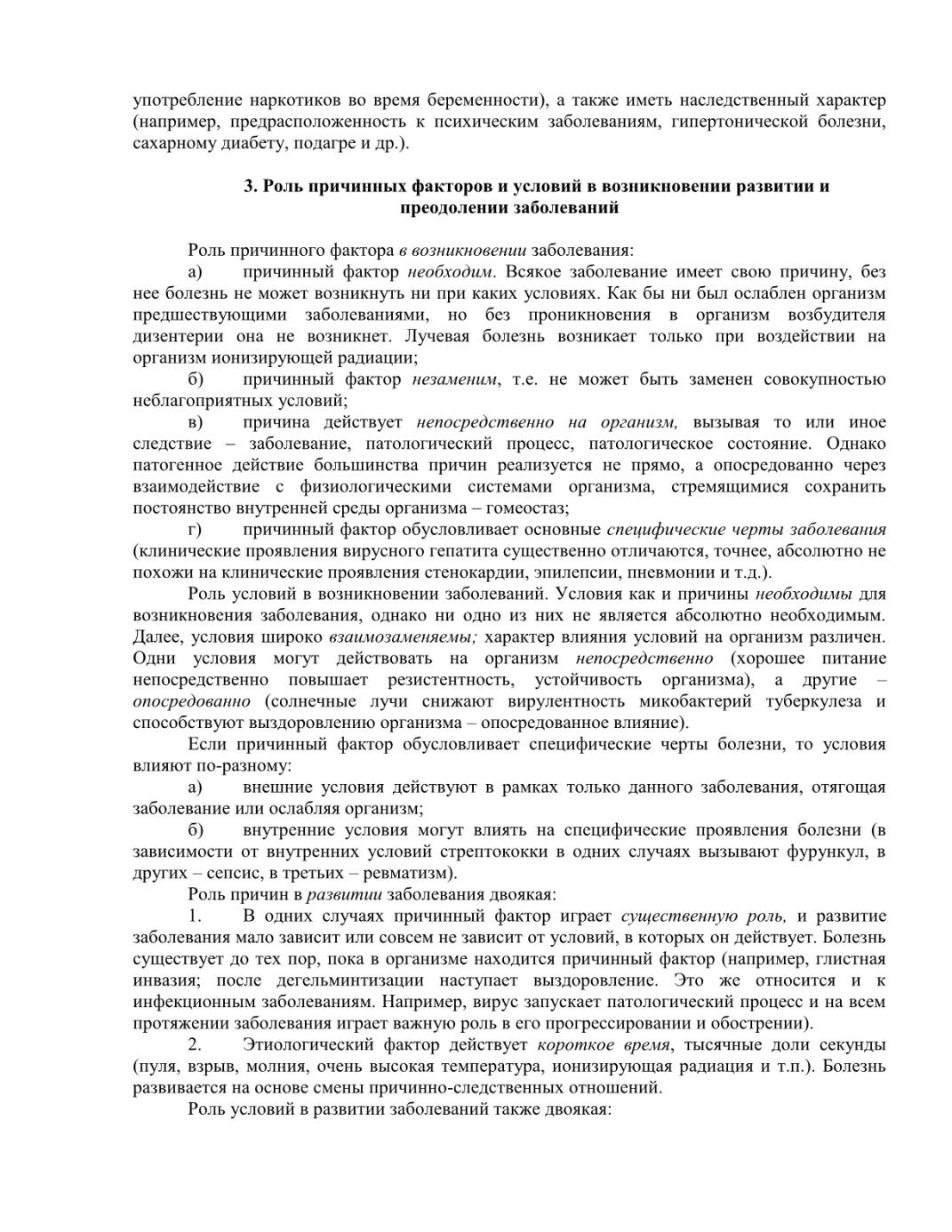 употребление наркотиков во время беременности), а также иметь наследственный характер (например, предрасположенность к психическим заболеваниям, гипертонической болезни, сахарному диабету, подагре и др.).

3. Роль причинных факторов и условий в возникновении развитии и преодолении заболеваний

Роль причинного фактора в возникновении заболевания:

а) причинный фактор необходим. Всякое заболевание имеет свою причину, без нее болезнь не может возникнуть ни при каких условиях. Как бы ни был ослаблен организм предшествующими заболеваниями, но без проникновения в организм возбудителя дизентерии она не возникнет. Лучевая болезнь возникает только при воздействии на организм ионизирующей радиации;

б) причинный фактор незаменим, т.е. не может быть заменен совокупностью неблагоприятных условий;

в) причина действует непосредственно на организм, вызывая то или иное следствие – заболевание, патологический процесс, патологическое состояние. Однако патогенное действие большинства причин реализуется не прямо, а опосредованно через взаимодействие с физиологическими системами организма, стремящимися сохранить постоянство внутренней среды организма – гомеостаз;

г) причинный фактор обусловливает основные специфические черты заболевания (клинические проявления вирусного гепатита существенно отличаются, точнее, абсолютно не похожи на клинические проявления стенокардии, эпилепсии, пневмонии и т.д.).

Роль условий в возникновении заболеваний. Условия как и причины необходимы для возникновения заболевания, однако ни одно из них не является абсолютно необходимым. Далее, условия широко взаимозаменяемы; характер влияния условий на организм различен. Одни условия могут действовать на организм непосредственно (хорошее питание непосредственно повышает резистентность, устойчивость организма), а другие – опосредованно (солнечные лучи снижают вирулентность микобактерий туберкулеза и способствуют выздоровлению организма – опосредованное влияние).

Если причинный фактор обусловливает специфические черты болезни, то условия влияют по-разному:

а) внешние условия действуют в рамках только данного заболевания, отягощая заболевание или ослабляя организм;

б) внутренние условия могут влиять на специфические проявления болезни (в зависимости от внутренних условий стрептококки в одних случаях вызывают фурункул, в других – сепсис, в третьих – ревматизм).

Роль причин в развитии заболевания двоякая:

1. В одних случаях причинный фактор играет существенную роль, и развитие заболевания мало зависит или совсем не зависит от условий, в которых он действует. Болезнь существует до тех пор, пока в организме находится причинный фактор (например, глистная инвазия; после дегельминтизации наступает выздоровление. Это же относится и к инфекционным заболеваниям. Например, вирус запускает патологический процесс и на всем протяжении заболевания играет важную роль в его прогрессировании и обострении).

2. Этиологический фактор действует короткое время, тысячные доли секунды (пуля, взрыв, молния, очень высокая температура, ионизирующая радиация и т.п.). Болезнь развивается на основе смены причинно-следственных отношений.

Роль условий в развитии заболеваний также двоякая: